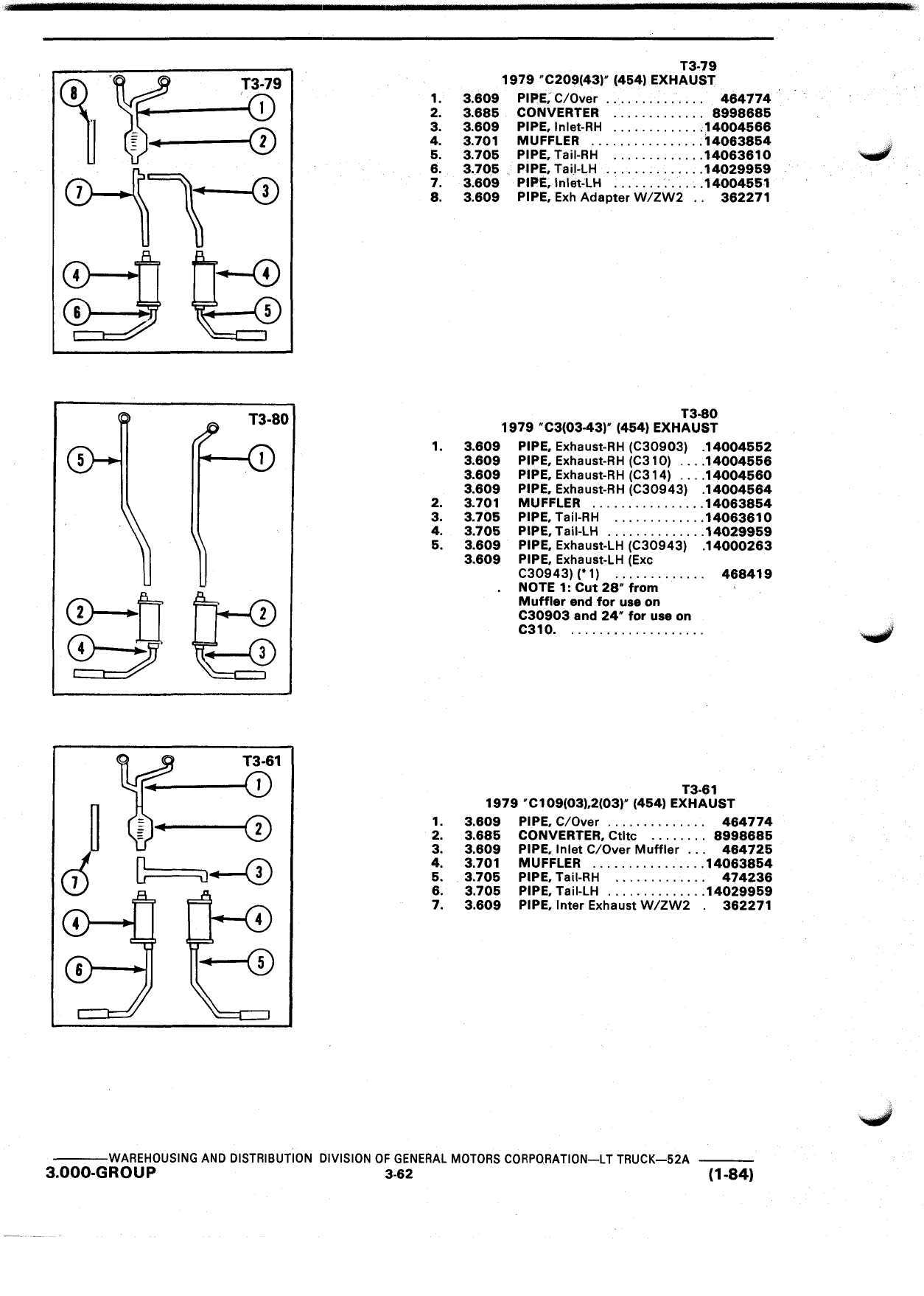 T3-79

8
1
2
7
3
4
4
6
5

T3-79
1979 "C209(43)" (454) EXHAUST

1. 3.609 PIPE, C/Over .............. 464774
2. 3.685 CONVERTER ............. 8998685
3. 3.609 PIPE, Inlet-RH .............14004566
4. 3.701 MUFFLER ................14063854
5. 3.705 PIPE, Tail-RH .............14063610
6. 3.705 PIPE, Tail-LH ..............14029959
7. 3.609 PIPE, Inlet-LH .............14004551
8. 3.609 PIPE, Exh Adapter W/ZW2 .. 362271

T3-80

5
1
2
2
4
3

T3-80
1979 "C3(03-43)" (454) EXHAUST

1. 3.609 PIPE, Exhaust-RH (C30903) .14004552
3.609 PIPE, Exhaust-RH (C310) ....14004556
3.609 PIPE, Exhaust-RH (C314) ....14004560
3.609 PIPE, Exhaust-RH (C30943) .14004564
2. 3.701 MUFFLER ................14063854
3. 3.705 PIPE, Tail-RH .............14063610
4. 3.705 PIPE, Tail-LH ..............14029959
5. 3.609 PIPE, Exhaust-LH (C30943) .14000263
3.609 PIPE, Exhaust-LH (Exc C30943) (*1) ............. 468419
. NOTE 1: Cut 28" from Muffler end for use on C30903 and 24" for use on C310. ...................

T3-61

1
2
7
3
4
4
6
5

T3-61
1979 "C109(03),2(03)" (454) EXHAUST

1. 3.609 PIPE, C/Over .............. 464774
2. 3.685 CONVERTER, Ctltc ........ 8998685
3. 3.609 PIPE, Inlet C/Over Muffler ... 464725
4. 3.701 MUFFLER ................14063854
5. 3.705 PIPE, Tail-RH ............. 474236
6. 3.705 PIPE, Tail-LH ..............14029959
7. 3.609 PIPE, Inter Exhaust W/ZW2 . 362271

WAREHOUSING AND DISTRIBUTION DIVISION OF GENERAL MOTORS CORPORATION—LT TRUCK—52A
3.000-GROUP 3-62 (1-84)